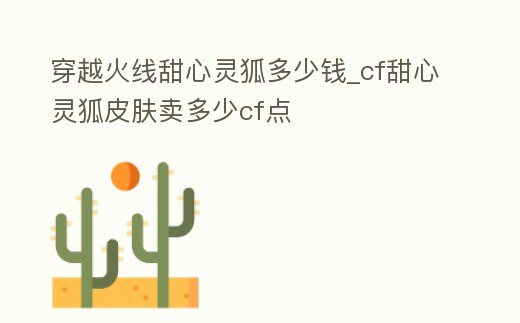 穿越火线甜心灵狐多少钱_cf甜心灵狐皮肤卖多少cf点